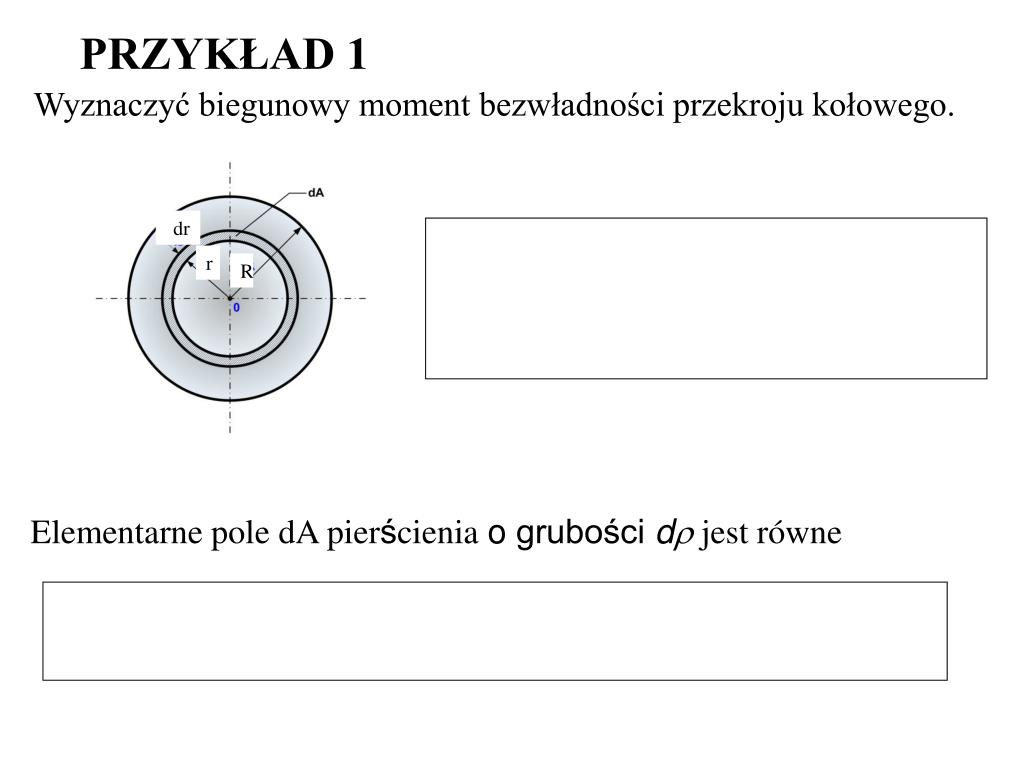 PRZYKŁAD 1

Wyznaczyć biegunowy moment bezwładności przekroju kołowego.

dA
dr
r
R
0

Elementarne pole dA pierścienia o grubości $d\rho$ jest równe